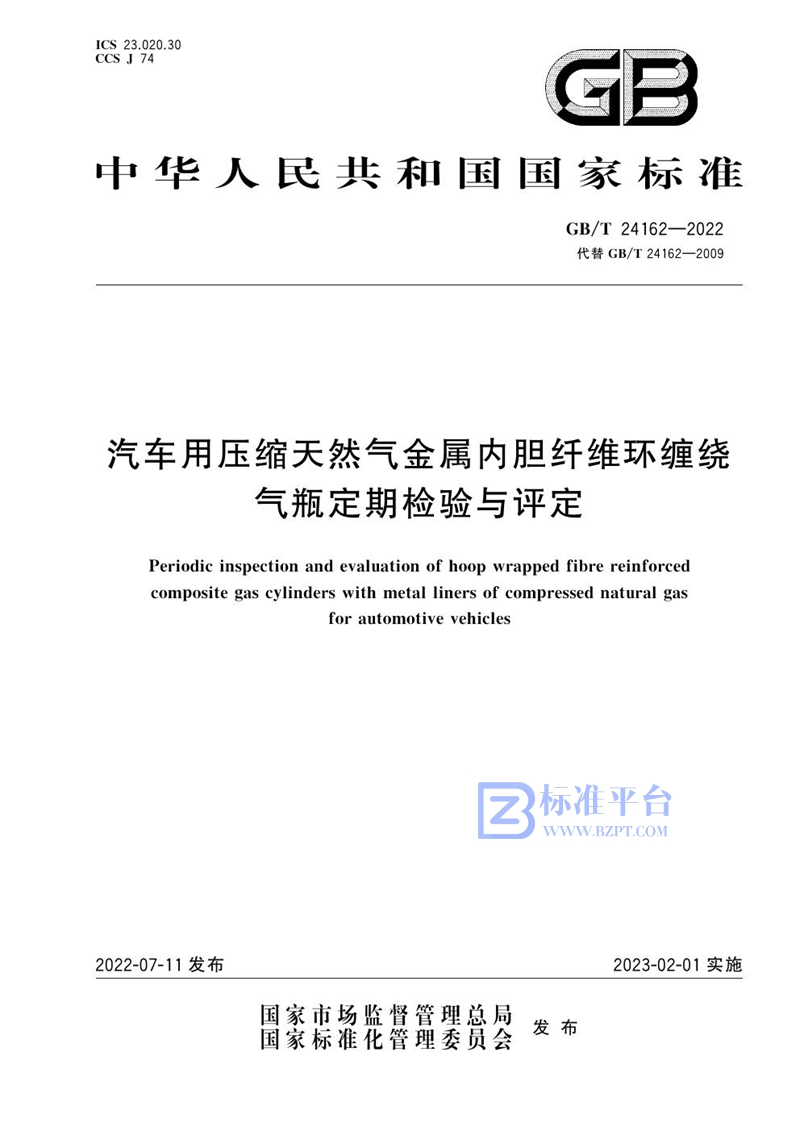 ICS 23.020.30
CCS J 74

GB

中华人民共和国国家标准

GB/T 24162—2022
代替 GB/T 24162—2009

汽车用压缩天然气金属内胆纤维环缠绕气瓶定期检验与评定

Periodic inspection and evaluation of hoop wrapped fibre reinforced composite gas cylinders with metal liners of compressed natural gas for automotive vehicles

标准平台
WWW.BZPT.COM

2022-07-11 发布

2023-02-01 实施

国家市场监督管理总局
国家标准化管理委员会
发布